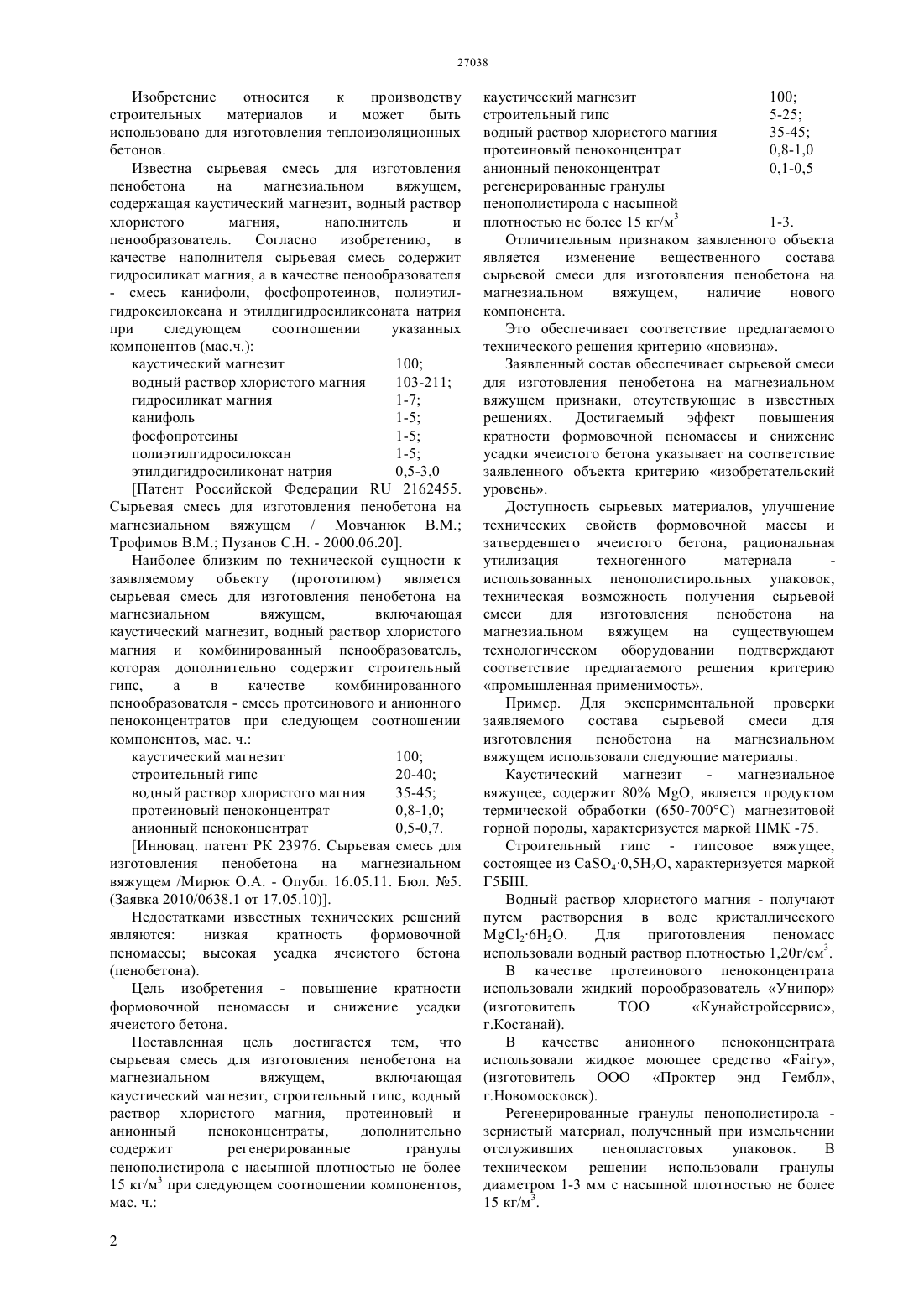 27038

Изобретение относится к производству строительных материалов и может быть использовано для изготовления теплоизоляционных бетонов.

Известна сырьевая смесь для изготовления пенобетона на магнезиальном вяжущем, содержащая каустический магнезит, водный раствор хлористого магния, наполнитель и пенообразователь. Согласно изобретению, в качестве наполнителя сырьевая смесь содержит гидросиликат магния, а в качестве пенообразователя - смесь канифоли, фосфопротеинов, полиэтилгидроксилоксана и этилдигидросиликсоната натрия при следующем соотношении указанных компонентов (мас.ч.):

| | |
|---|---|
| каустический магнезит | 100; |
| водный раствор хлористого магния | 103-211; |
| гидросиликат магния | 1-7; |
| канифоль | 1-5; |
| фосфопротеины | 1-5; |
| полиэтилгидросилоксан | 1-5; |
| этилдигидросиликонат натрия | 0,5-3,0 |

[Патент Российской Федерации RU 2162455. Сырьевая смесь для изготовления пенобетона на магнезиальном вяжущем / Мовчанюк В.М.; Трофимов В.М.; Пузанов С.Н. - 2000.06.20].

Наиболее близким по технической сущности к заявляемому объекту (прототипом) является сырьевая смесь для изготовления пенобетона на магнезиальном вяжущем, включающая каустический магнезит, водный раствор хлористого магния и комбинированный пенообразователь, которая дополнительно содержит строительный гипс, а в качестве комбинированного пенообразователя - смесь протеинового и анионного пеноконцентратов при следующем соотношении компонентов, мас. ч.:

| | |
|---|---|
| каустический магнезит | 100; |
| строительный гипс | 20-40; |
| водный раствор хлористого магния | 35-45; |
| протеиновый пеноконцентрат | 0,8-1,0; |
| анионный пеноконцентрат | 0,5-0,7. |

[Инновац. патент РК 23976. Сырьевая смесь для изготовления пенобетона на магнезиальном вяжущем /Мирюк О.А. - Опубл. 16.05.11. Бюл. №5. (Заявка 2010/0638.1 от 17.05.10)].

Недостатками известных технических решений являются: низкая кратность формовочной пеномассы; высокая усадка ячеистого бетона (пенобетона).

Цель изобретения - повышение кратности формовочной пеномассы и снижение усадки ячеистого бетона.

Поставленная цель достигается тем, что сырьевая смесь для изготовления пенобетона на магнезиальном вяжущем, включающая каустический магнезит, строительный гипс, водный раствор хлористого магния, протеиновый и анионный пеноконцентраты, дополнительно содержит регенерированные гранулы пенополистирола с насыпной плотностью не более 15 кг/м$^3$ при следующем соотношении компонентов, мас. ч.:

| | |
|---|---|
| каустический магнезит | 100; |
| строительный гипс | 5-25; |
| водный раствор хлористого магния | 35-45; |
| протеиновый пеноконцентрат | 0,8-1,0 |
| анионный пеноконцентрат | 0,1-0,5 |
| регенерированные гранулы пенополистирола с насыпной плотностью не более 15 кг/м$^3$ | 1-3. |

Отличительным признаком заявленного объекта является изменение вещественного состава сырьевой смеси для изготовления пенобетона на магнезиальном вяжущем, наличие нового компонента.

Это обеспечивает соответствие предлагаемого технического решения критерию «новизна».

Заявленный состав обеспечивает сырьевой смеси для изготовления пенобетона на магнезиальном вяжущем признаки, отсутствующие в известных решениях. Достигаемый эффект повышения кратности формовочной пеномассы и снижение усадки ячеистого бетона указывает на соответствие заявленного объекта критерию «изобретательский уровень».

Доступность сырьевых материалов, улучшение технических свойств формовочной массы и затвердевшего ячеистого бетона, рациональная утилизация техногенного материала - использованных пенополистирольных упаковок, техническая возможность получения сырьевой смеси для изготовления пенобетона на магнезиальном вяжущем на существующем технологическом оборудовании подтверждают соответствие предлагаемого решения критерию «промышленная применимость».

Пример. Для экспериментальной проверки заявляемого состава сырьевой смеси для изготовления пенобетона на магнезиальном вяжущем использовали следующие материалы.

Каустический магнезит - магнезиальное вяжущее, содержит 80% MgO, является продуктом термической обработки (650-700°С) магнезитовой горной породы, характеризуется маркой ПМК -75.

Строительный гипс - гипсовое вяжущее, состоящее из $CaSO_4 \cdot 0,5H_2O$, характеризуется маркой Г5БШ.

Водный раствор хлористого магния - получают путем растворения в воде кристаллического $MgCl_2 \cdot 6H_2O$. Для приготовления пеномасс использовали водный раствор плотностью 1,20г/см$^3$.

В качестве протеинового пеноконцентрата использовали жидкий порообразователь «Унипор» (изготовитель ТОО «Кунайстройсервис», г.Костанай).

В качестве анионного пеноконцентрата использовали жидкое моющее средство «Fairy», (изготовитель ООО «Проктер энд Гембл», г.Новомосковск).

Регенерированные гранулы пенополистирола - зернистый материал, полученный при измельчении отслуживших пенопластовых упаковок. В техническом решении использовали гранулы диаметром 1-3 мм с насыпной плотностью не более 15 кг/м$^3$.

2